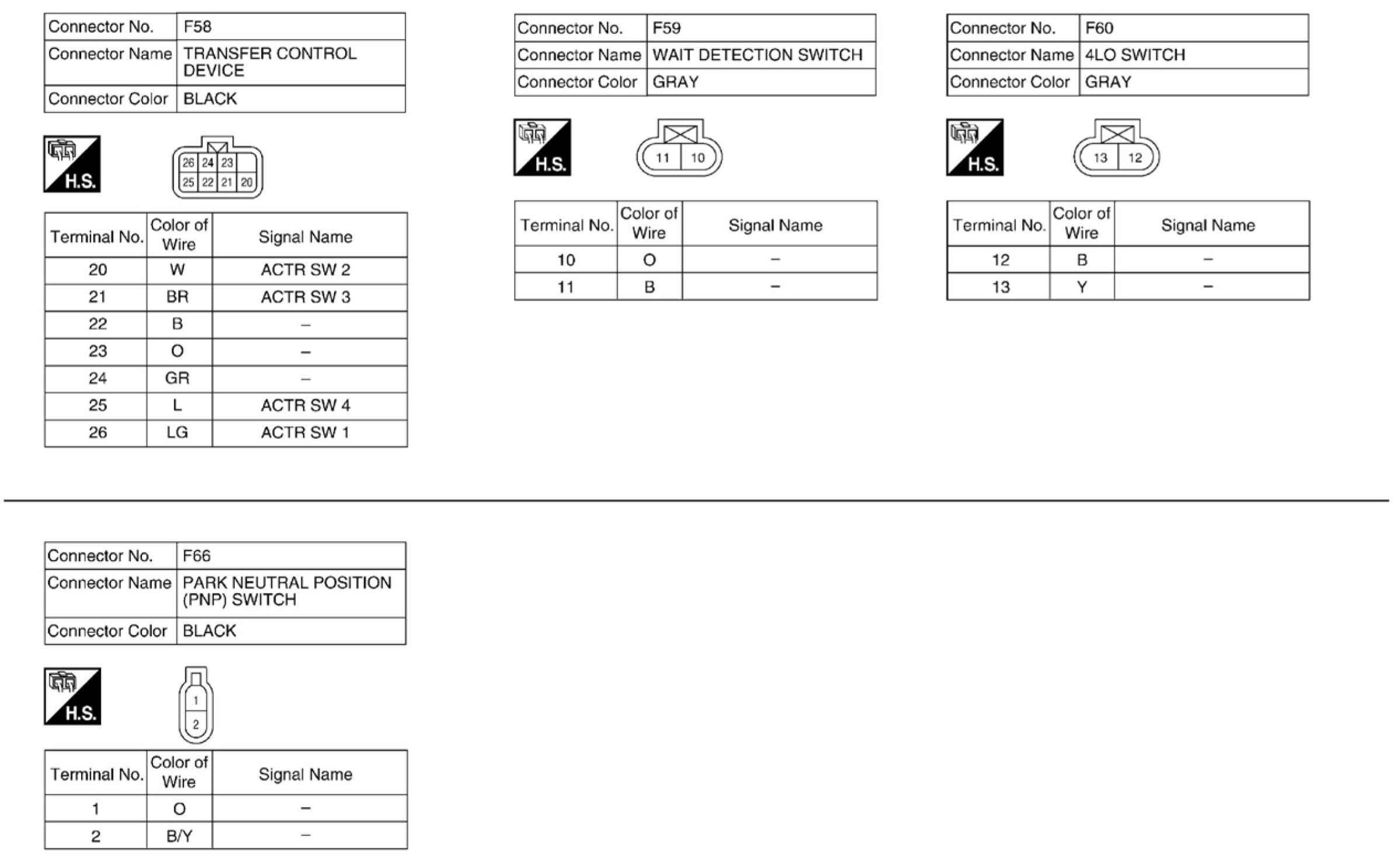 | Connector No. | F58 |
|---|---|
| Connector Name | TRANSFER CONTROL DEVICE |
| Connector Color | BLACK |

H.S.

26 24 23
25 22 21 20

| Terminal No. | Color of Wire | Signal Name |
|---|---|---|
| 20 | W | ACTR SW 2 |
| 21 | BR | ACTR SW 3 |
| 22 | B | – |
| 23 | O | – |
| 24 | GR | – |
| 25 | L | ACTR SW 4 |
| 26 | LG | ACTR SW 1 |

| Connector No. | F59 |
|---|---|
| Connector Name | WAIT DETECTION SWITCH |
| Connector Color | GRAY |

H.S.

11 10

| Terminal No. | Color of Wire | Signal Name |
|---|---|---|
| 10 | O | – |
| 11 | B | – |

| Connector No. | F60 |
|---|---|
| Connector Name | 4LO SWITCH |
| Connector Color | GRAY |

H.S.

13 12

| Terminal No. | Color of Wire | Signal Name |
|---|---|---|
| 12 | B | – |
| 13 | Y | – |

| Connector No. | F66 |
|---|---|
| Connector Name | PARK NEUTRAL POSITION (PNP) SWITCH |
| Connector Color | BLACK |

H.S.

1
2

| Terminal No. | Color of Wire | Signal Name |
|---|---|---|
| 1 | O | – |
| 2 | B/Y | – |